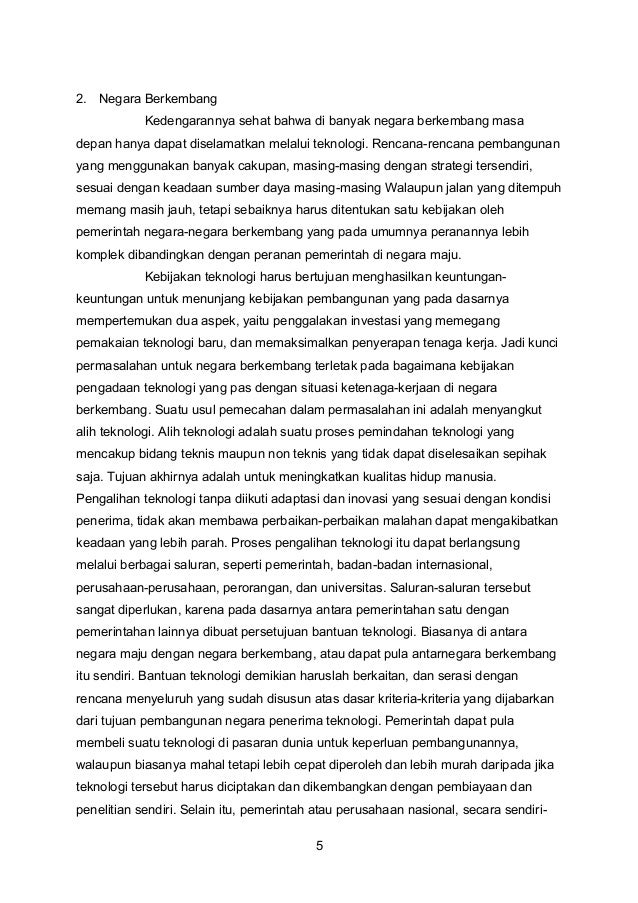 2. Negara Berkembang

Kedengarannya sehat bahwa di banyak negara berkembang masa depan hanya dapat diselamatkan melalui teknologi. Rencana-rencana pembangunan yang menggunakan banyak cakupan, masing-masing dengan strategi tersendiri, sesuai dengan keadaan sumber daya masing-masing Walaupun jalan yang ditempuh memang masih jauh, tetapi sebaiknya harus ditentukan satu kebijakan oleh pemerintah negara-negara berkembang yang pada umumnya peranannya lebih komplek dibandingkan dengan peranan pemerintah di negara maju.

Kebijakan teknologi harus bertujuan menghasilkan keuntungan-keuntungan untuk menunjang kebijakan pembangunan yang pada dasarnya mempertemukan dua aspek, yaitu penggalakan investasi yang memegang pemakaian teknologi baru, dan memaksimalkan penyerapan tenaga kerja. Jadi kunci permasalahan untuk negara berkembang terletak pada bagaimana kebijakan pengadaan teknologi yang pas dengan situasi ketenaga-kerjaan di negara berkembang. Suatu usul pemecahan dalam permasalahan ini adalah menyangkut alih teknologi. Alih teknologi adalah suatu proses pemindahan teknologi yang mencakup bidang teknis maupun non teknis yang tidak dapat diselesaikan sepihak saja. Tujuan akhirnya adalah untuk meningkatkan kualitas hidup manusia. Pengalihan teknologi tanpa diikuti adaptasi dan inovasi yang sesuai dengan kondisi penerima, tidak akan membawa perbaikan-perbaikan malahan dapat mengakibatkan keadaan yang lebih parah. Proses pengalihan teknologi itu dapat berlangsung melalui berbagai saluran, seperti pemerintah, badan-badan internasional, perusahaan-perusahaan, perorangan, dan universitas. Saluran-saluran tersebut sangat diperlukan, karena pada dasarnya antara pemerintahan satu dengan pemerintahan lainnya dibuat persetujuan bantuan teknologi. Biasanya di antara negara maju dengan negara berkembang, atau dapat pula antarnegara berkembang itu sendiri. Bantuan teknologi demikian haruslah berkaitan, dan serasi dengan rencana menyeluruh yang sudah disusun atas dasar kriteria-kriteria yang dijabarkan dari tujuan pembangunan negara penerima teknologi. Pemerintah dapat pula membeli suatu teknologi di pasaran dunia untuk keperluan pembangunannya, walaupun biasanya mahal tetapi lebih cepat diperoleh dan lebih murah daripada jika teknologi tersebut harus diciptakan dan dikembangkan dengan pembiayaan dan penelitian sendiri. Selain itu, pemerintah atau perusahaan nasional, secara sendiri-

5